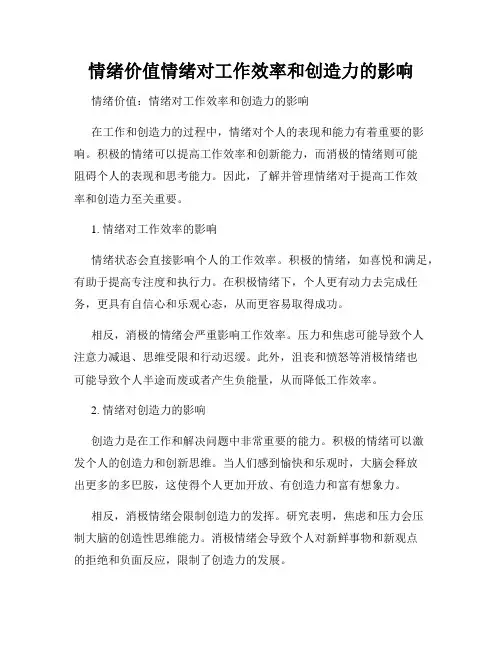 情绪价值情绪对工作效率和创造力的影响

情绪价值：情绪对工作效率和创造力的影响

在工作和创造力的过程中，情绪对个人的表现和能力有着重要的影响。积极的情绪可以提高工作效率和创新能力，而消极的情绪则可能阻碍个人的表现和思考能力。因此，了解并管理情绪对于提高工作效率和创造力至关重要。

1. 情绪对工作效率的影响

情绪状态会直接影响个人的工作效率。积极的情绪，如喜悦和满足，有助于提高专注度和执行力。在积极情绪下，个人更有动力去完成任务，更具有自信心和乐观心态，从而更容易取得成功。

相反，消极的情绪会严重影响工作效率。压力和焦虑可能导致个人注意力减退、思维受限和行动迟缓。此外，沮丧和愤怒等消极情绪也可能导致个人半途而废或者产生负能量，从而降低工作效率。

2. 情绪对创造力的影响

创造力是在工作和解决问题中非常重要的能力。积极的情绪可以激发个人的创造力和创新思维。当人们感到愉快和乐观时，大脑会释放出更多的多巴胺，这使得个人更加开放、有创造力和富有想象力。

相反，消极情绪会限制创造力的发挥。研究表明，焦虑和压力会压制大脑的创造性思维能力。消极情绪会导致个人对新鲜事物和新观点的拒绝和负面反应，限制了创造力的发展。